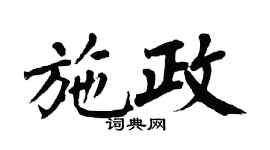 施政
词典网